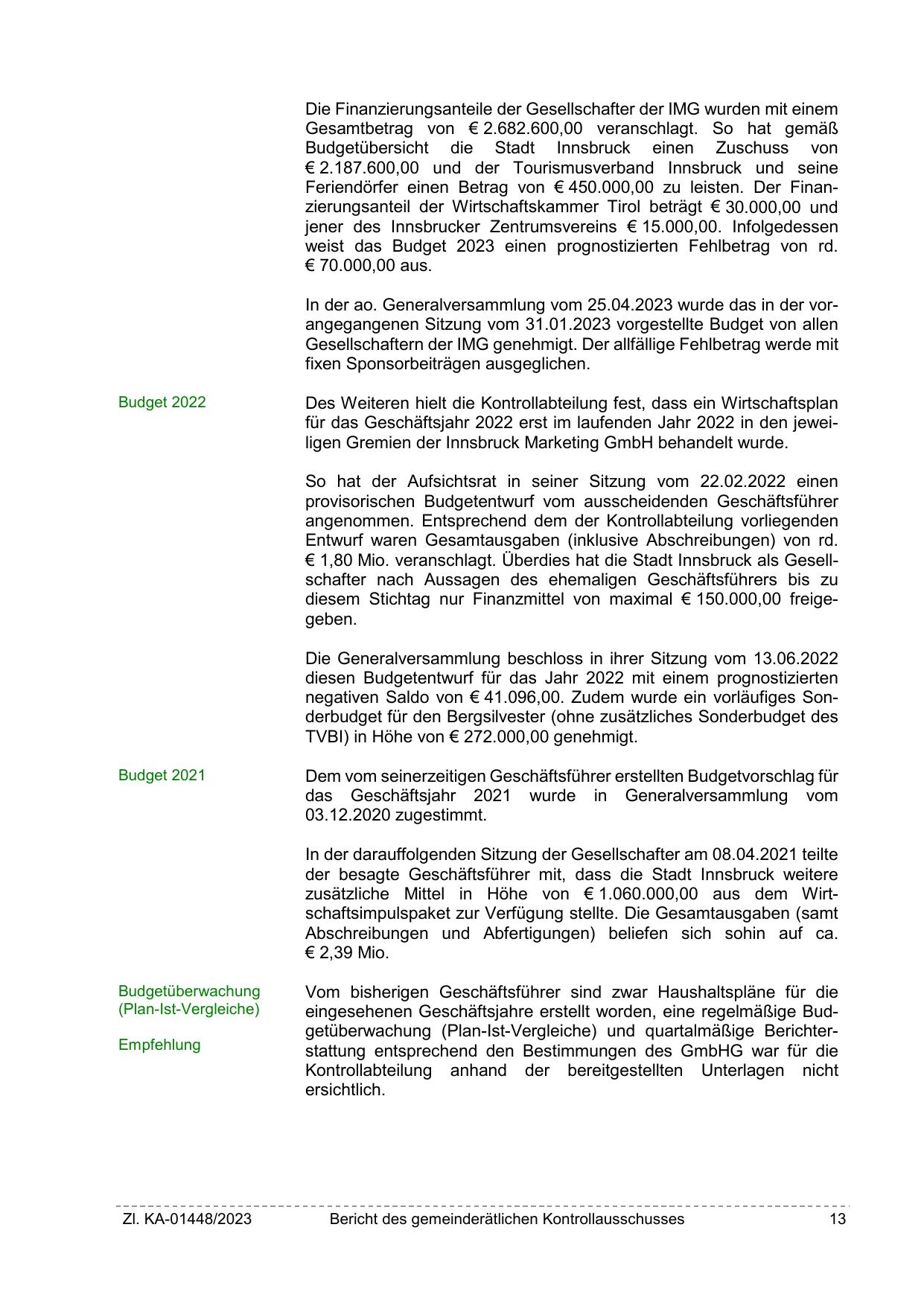 Die Finanzierungsanteile der Gesellschafter der IMG wurden mit einem Gesamtbetrag von € 2.682.600,00 veranschlagt. So hat gemäß Budgetübersicht die Stadt Innsbruck einen Zuschuss von € 2.187.600,00 und der Tourismusverband Innsbruck und seine Feriendörfer einen Betrag von € 450.000,00 zu leisten. Der Finanzierungsanteil der Wirtschaftskammer Tirol beträgt € 30.000,00 und jener des Innsbrucker Zentrumsvereins € 15.000,00. Infolgedessen weist das Budget 2023 einen prognostizierten Fehlbetrag von rd. € 70.000,00 aus.

In der ao. Generalversammlung vom 25.04.2023 wurde das in der vorangegangenen Sitzung vom 31.01.2023 vorgestellte Budget von allen Gesellschaftern der IMG genehmigt. Der allfällige Fehlbetrag werde mit fixen Sponsorbeiträgen ausgeglichen.

Budget 2022

Des Weiteren hielt die Kontrollabteilung fest, dass ein Wirtschaftsplan für das Geschäftsjahr 2022 erst im laufenden Jahr 2022 in den jeweiligen Gremien der Innsbruck Marketing GmbH behandelt wurde.

So hat der Aufsichtsrat in seiner Sitzung vom 22.02.2022 einen provisorischen Budgetentwurf vom ausscheidenden Geschäftsführer angenommen. Entsprechend dem der Kontrollabteilung vorliegenden Entwurf waren Gesamtausgaben (inklusive Abschreibungen) von rd. € 1,80 Mio. veranschlagt. Überdies hat die Stadt Innsbruck als Gesellschafter nach Aussagen des ehemaligen Geschäftsführers bis zu diesem Stichtag nur Finanzmittel von maximal € 150.000,00 freigegeben.

Die Generalversammlung beschloss in ihrer Sitzung vom 13.06.2022 diesen Budgetentwurf für das Jahr 2022 mit einem prognostizierten negativen Saldo von € 41.096,00. Zudem wurde ein vorläufiges Sonderbudget für den Bergsilvester (ohne zusätzliches Sonderbudget des TVBI) in Höhe von € 272.000,00 genehmigt.

Budget 2021

Dem vom seinerzeitigen Geschäftsführer erstellten Budgetvorschlag für das Geschäftsjahr 2021 wurde in Generalversammlung vom 03.12.2020 zugestimmt.

In der darauffolgenden Sitzung der Gesellschafter am 08.04.2021 teilte der besagte Geschäftsführer mit, dass die Stadt Innsbruck weitere zusätzliche Mittel in Höhe von € 1.060.000,00 aus dem Wirtschaftsimpulspaket zur Verfügung stellte. Die Gesamtausgaben (samt Abschreibungen und Abfertigungen) beliefen sich sohin auf ca. € 2,39 Mio.

Budgetüberwachung (Plan-Ist-Vergleiche)

Empfehlung

Vom bisherigen Geschäftsführer sind zwar Haushaltspläne für die eingesehenen Geschäftsjahre erstellt worden, eine regelmäßige Budgetüberwachung (Plan-Ist-Vergleiche) und quartalmäßige Berichterstattung entsprechend den Bestimmungen des GmbHG war für die Kontrollabteilung anhand der bereitgestellten Unterlagen nicht ersichtlich.

Zl. KA-01448/2023 Bericht des gemeinderätlichen Kontrollausschusses 13